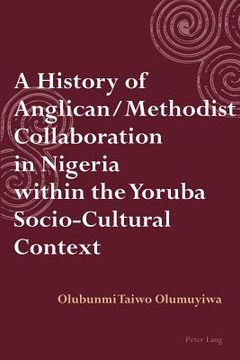 A History of Anglican/Methodist Collaboration in Nigeria within the Yoruba Socio-Cultural Context

Olubunmi Taiwo Olumuyiwa

Peter Lang